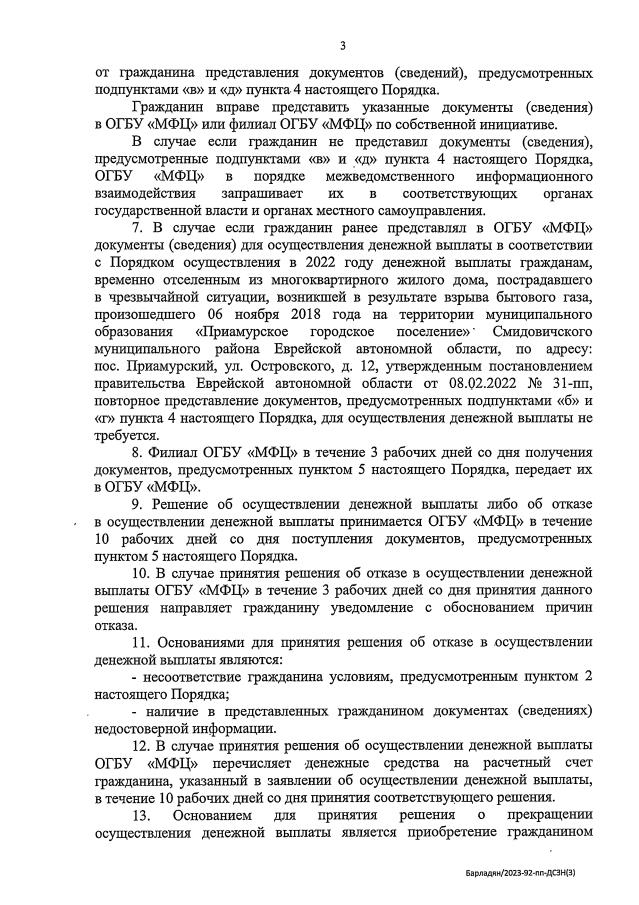 3

от гражданина представления документов (сведений), предусмотренных подпунктами «в» и «д» пункта 4 настоящего Порядка.

Гражданин вправе представить указанные документы (сведения) в ОГБУ «МФЦ» или филиал ОГБУ «МФЦ» по собственной инициативе.

В случае если гражданин не представил документы (сведения), предусмотренные подпунктами «в» и «д» пункта 4 настоящего Порядка, ОГБУ «МФЦ» в порядке межведомственного информационного взаимодействия запрашивает их в соответствующих органах государственной власти и органах местного самоуправления.

7. В случае если гражданин ранее представлял в ОГБУ «МФЦ» документы (сведения) для осуществления денежной выплаты в соответствии с Порядком осуществления в 2022 году денежной выплаты гражданам, временно отселенным из многоквартирного жилого дома, пострадавшего в чрезвычайной ситуации, возникшей в результате взрыва бытового газа, произошедшего 06 ноября 2018 года на территории муниципального образования «Приамурское городское поселение» Смидовичского муниципального района Еврейской автономной области, по адресу: пос. Приамурский, ул. Островского, д. 12, утвержденным постановлением правительства Еврейской автономной области от 08.02.2022 № 31-пп, повторное представление документов, предусмотренных подпунктами «б» и «г» пункта 4 настоящего Порядка, для осуществления денежной выплаты не требуется.

8. Филиал ОГБУ «МФЦ» в течение 3 рабочих дней со дня получения документов, предусмотренных пунктом 5 настоящего Порядка, передает их в ОГБУ «МФЦ».

9. Решение об осуществлении денежной выплаты либо об отказе в осуществлении денежной выплаты принимается ОГБУ «МФЦ» в течение 10 рабочих дней со дня поступления документов, предусмотренных пунктом 5 настоящего Порядка.

10. В случае принятия решения об отказе в осуществлении денежной выплаты ОГБУ «МФЦ» в течение 3 рабочих дней со дня принятия данного решения направляет гражданину уведомление с обоснованием причин отказа.

11. Основаниями для принятия решения об отказе в осуществлении денежной выплаты являются:

- несоответствие гражданина условиям, предусмотренным пунктом 2 настоящего Порядка;

- наличие в представленных гражданином документах (сведениях) недостоверной информации.

12. В случае принятия решения об осуществлении денежной выплаты ОГБУ «МФЦ» перечисляет денежные средства на расчетный счет гражданина, указанный в заявлении об осуществлении денежной выплаты, в течение 10 рабочих дней со дня принятия соответствующего решения.

13. Основанием для принятия решения о прекращении осуществления денежной выплаты является приобретение гражданином

Барладян/2023-92-пп-ДСЗН(3)